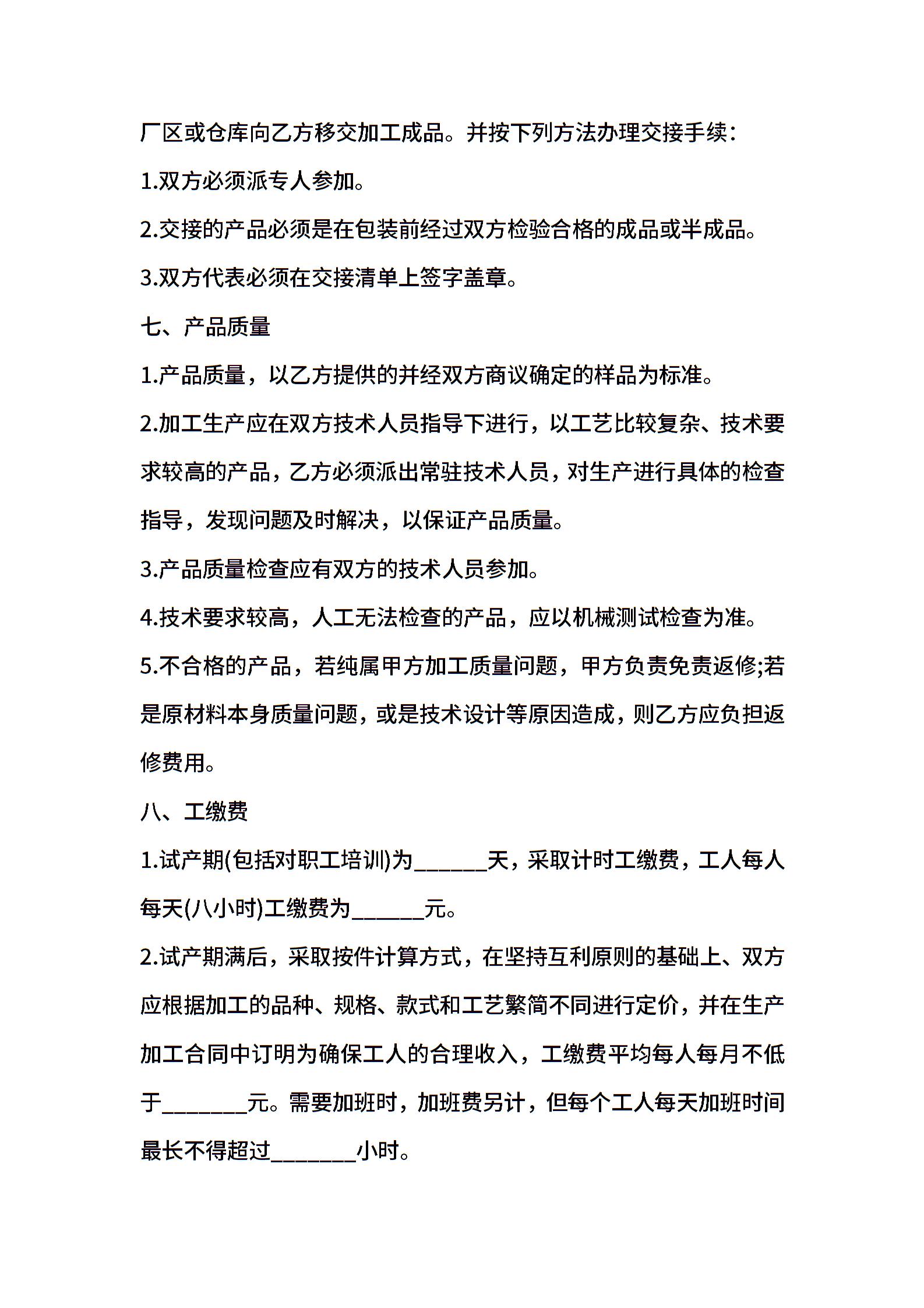 厂区或仓库向乙方移交加工成品。并按下列方法办理交接手续:

1.双方必须派专人参加。

2.交接的产品必须是在包装前经过双方检验合格的成品或半成品。

3.双方代表必须在交接清单上签字盖章。

七、产品质量

1.产品质量，以乙方提供的并经双方商议确定的样品为标准。

2.加工生产应在双方技术人员指导下进行，以工艺比较复杂、技术要求较高的产品，乙方必须派出常驻技术人员，对生产进行具体的检查指导，发现问题及时解决，以保证产品质量。

3.产品质量检查应有双方的技术人员参加。

4.技术要求较高，人工无法检查的产品，应以机械测试检查为准。

5.不合格的产品，若纯属甲方加工质量问题，甲方负责免责返修;若是原材料本身质量问题，或是技术设计等原因造成，则乙方应负担返修费用。

八、工缴费

1.试产期(包括对职工培训)为______天，采取计时工缴费，工人每人每天(八小时)工缴费为______元。

2.试产期满后，采取按件计算方式，在坚持互利原则的基础上、双方应根据加工的品种、规格、款式和工艺繁简不同进行定价，并在生产加工合同中订明为确保工人的合理收入，工缴费平均每人每月不低于_______元。需要加班时，加班费另计，但每个工人每天加班时间最长不得超过_______小时。